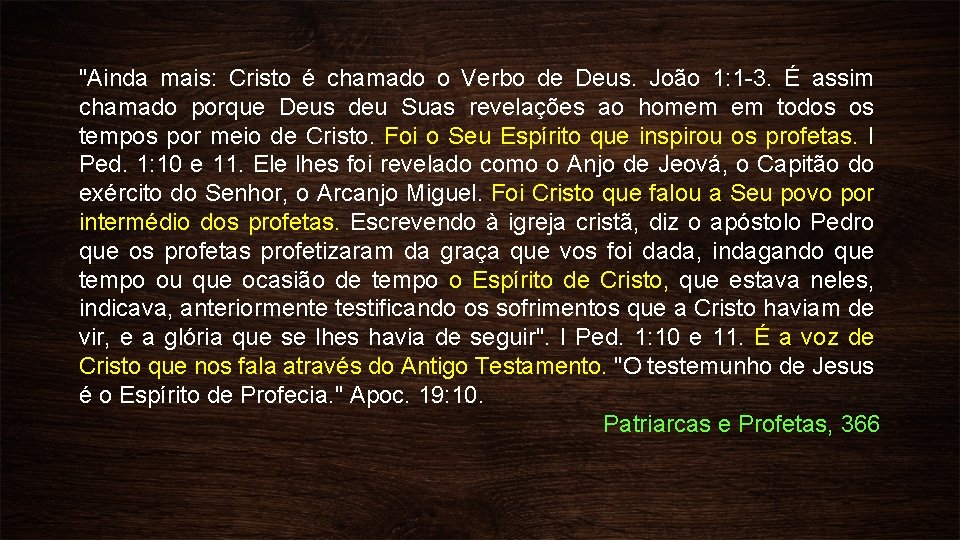 "Ainda mais: Cristo é chamado o Verbo de Deus. João 1:1-3. É assim chamado porque Deus deu Suas revelações ao homem em todos os tempos por meio de Cristo. Foi o Seu Espírito que inspirou os profetas. I Ped. 1:10 e 11. Ele lhes foi revelado como o Anjo de Jeová, o Capitão do exército do Senhor, o Arcanjo Miguel. Foi Cristo que falou a Seu povo por intermédio dos profetas. Escrevendo à igreja cristã, diz o apóstolo Pedro que os profetas profetizaram da graça que vos foi dada, indagando que tempo ou que ocasião de tempo o Espírito de Cristo, que estava neles, indicava, anteriormente testificando os sofrimentos que a Cristo haviam de vir, e a glória que se lhes havia de seguir". I Ped. 1:10 e 11. É a voz de Cristo que nos fala através do Antigo Testamento. "O testemunho de Jesus é o Espírito de Profecia." Apoc. 19:10.

Patriarcas e Profetas, 366